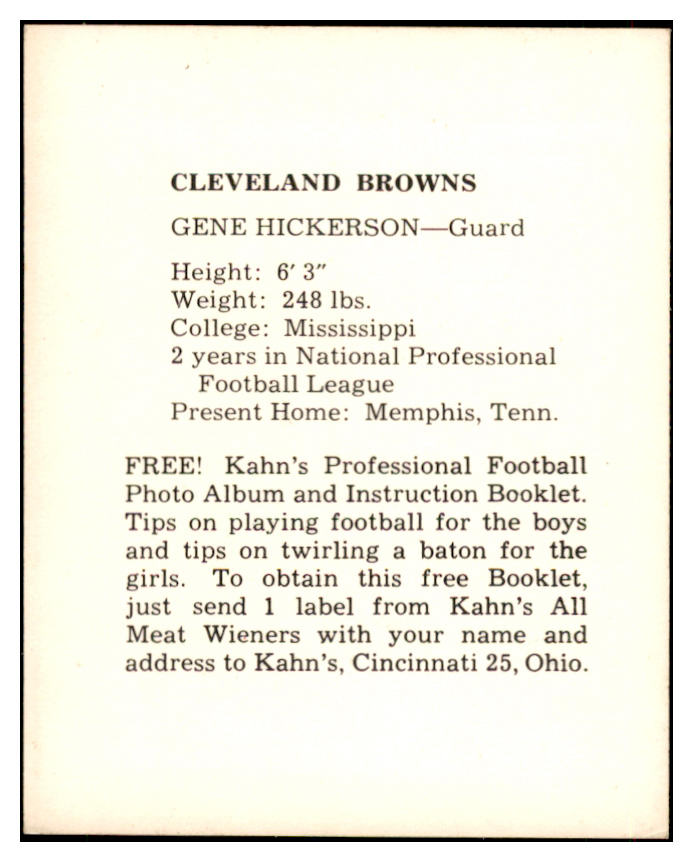 CLEVELAND BROWNS

GENE HICKERSON—Guard

Height: 6′ 3″
Weight: 248 lbs.
College: Mississippi
2 years in National Professional Football League
Present Home: Memphis, Tenn.

FREE! Kahn's Professional Football Photo Album and Instruction Booklet. Tips on playing football for the boys and tips on twirling a baton for the girls. To obtain this free Booklet, just send 1 label from Kahn's All Meat Wieners with your name and address to Kahn's, Cincinnati 25, Ohio.